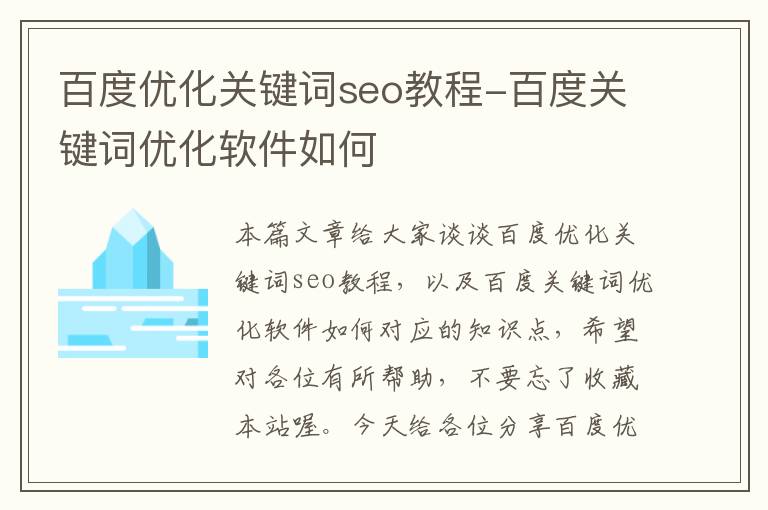 百度优化关键词seo教程-百度关键词优化软件如何

本篇文章给大家谈谈百度优化关键词seo教程，以及百度关键词优化软件如何对应的知识点，希望对各位有所帮助，不要忘了收藏本站喔。今天给各位分享百度优